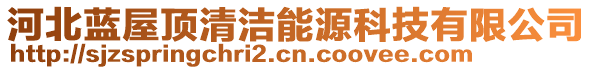 河北蓝屋顶清洁能源科技有限公司
http://sjzspringchri2.cn.coovee.com